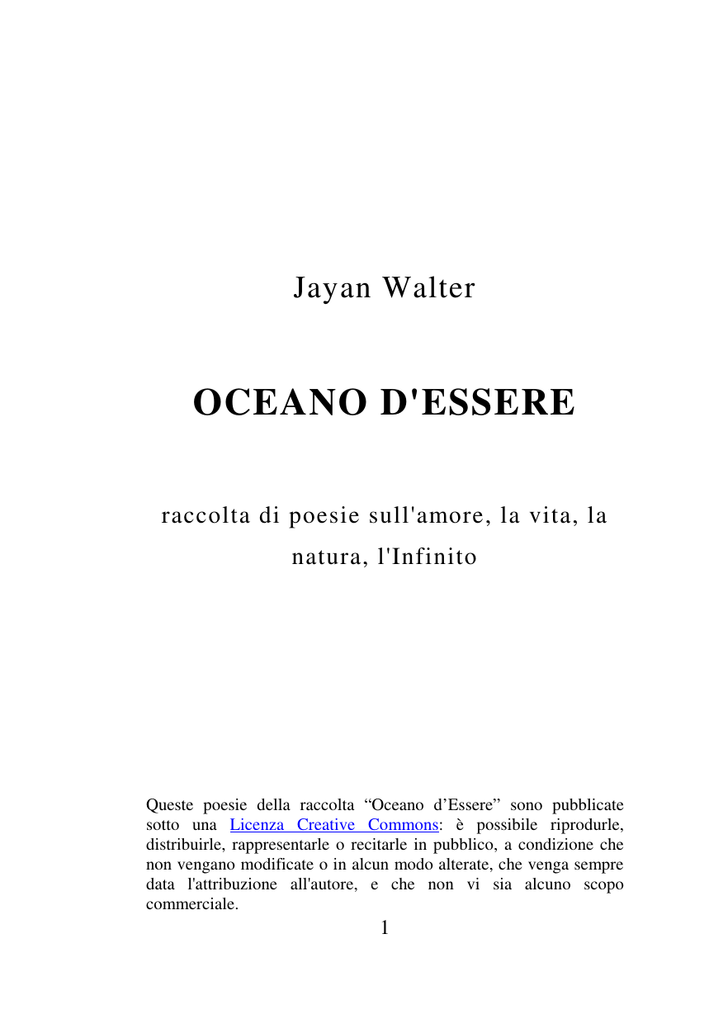 Jayan Walter

OCEANO D'ESSERE

raccolta di poesie sull'amore, la vita, la natura, l'Infinito

Queste poesie della raccolta “Oceano d’Essere” sono pubblicate sotto una Licenza Creative Commons: è possibile riprodurle, distribuirle, rappresentarle o recitarle in pubblico, a condizione che non vengano modificate o in alcun modo alterate, che venga sempre data l'attribuzione all'autore, e che non vi sia alcuno scopo commerciale.

1